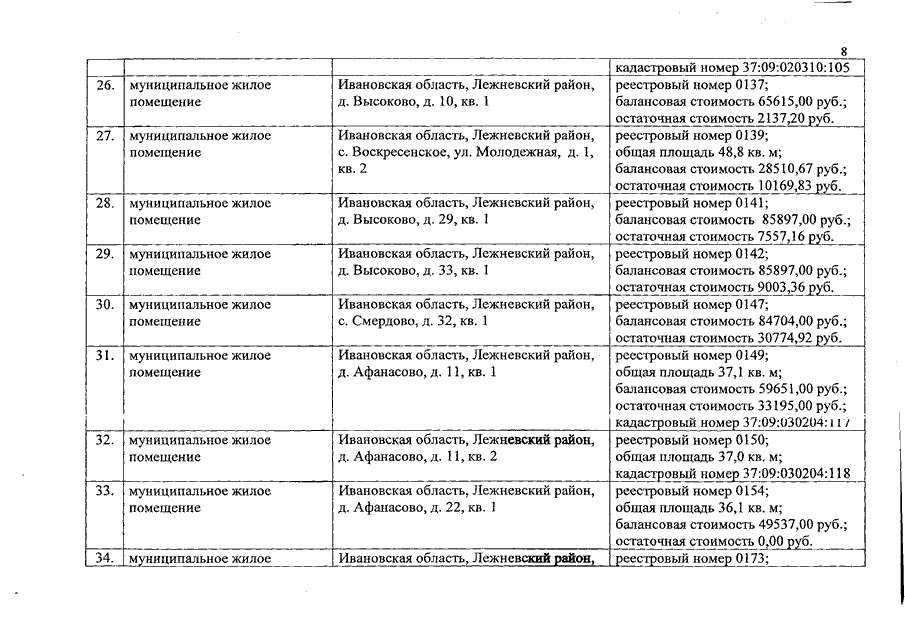 8

| | | | |
|---|---|---|---|
| | | | кадастровый номер 37:09:020310:105 |
| 26. | муниципальное жилое помещение | Ивановская область, Лежневский район, д. Высоково, д. 10, кв. 1 | реестровый номер 0137; балансовая стоимость 65615,00 руб.; остаточная стоимость 2137,20 руб. |
| 27. | муниципальное жилое помещение | Ивановская область, Лежневский район, с. Воскресенское, ул. Молодежная, д. 1, кв. 2 | реестровый номер 0139; общая площадь 48,8 кв. м; балансовая стоимость 28510,67 руб.; остаточная стоимость 10169,83 руб. |
| 28. | муниципальное жилое помещение | Ивановская область, Лежневский район, д. Высоково, д. 29, кв. 1 | реестровый номер 0141; балансовая стоимость 85897,00 руб.; остаточная стоимость 7557,16 руб. |
| 29. | муниципальное жилое помещение | Ивановская область, Лежневский район, д. Высоково, д. 33, кв. 1 | реестровый номер 0142; балансовая стоимость 85897,00 руб.; остаточная стоимость 9003,36 руб. |
| 30. | муниципальное жилое помещение | Ивановская область, Лежневский район, с. Смердово, д. 32, кв. 1 | реестровый номер 0147; балансовая стоимость 84704,00 руб.; остаточная стоимость 30774,92 руб. |
| 31. | муниципальное жилое помещение | Ивановская область, Лежневский район, д. Афанасово, д. 11, кв. 1 | реестровый номер 0149; общая площадь 37,1 кв. м; балансовая стоимость 59651,00 руб.; остаточная стоимость 33195,00 руб.; кадастровый номер 37:09:030204:117 |
| 32. | муниципальное жилое помещение | Ивановская область, Лежневский район, д. Афанасово, д. 11, кв. 2 | реестровый номер 0150; общая площадь 37,0 кв. м; кадастровый номер 37:09:030204:118 |
| 33. | муниципальное жилое помещение | Ивановская область, Лежневский район, д. Афанасово, д. 22, кв. 1 | реестровый номер 0154; общая площадь 36,1 кв. м; балансовая стоимость 49537,00 руб.; остаточная стоимость 0,00 руб. |
| 34. | муниципальное жилое | Ивановская область, Лежневский район, | реестровый номер 0173; |